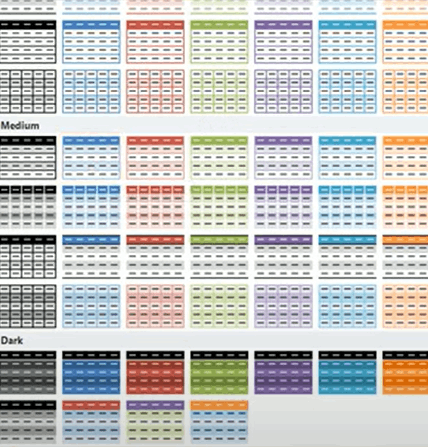 Medium

Dark